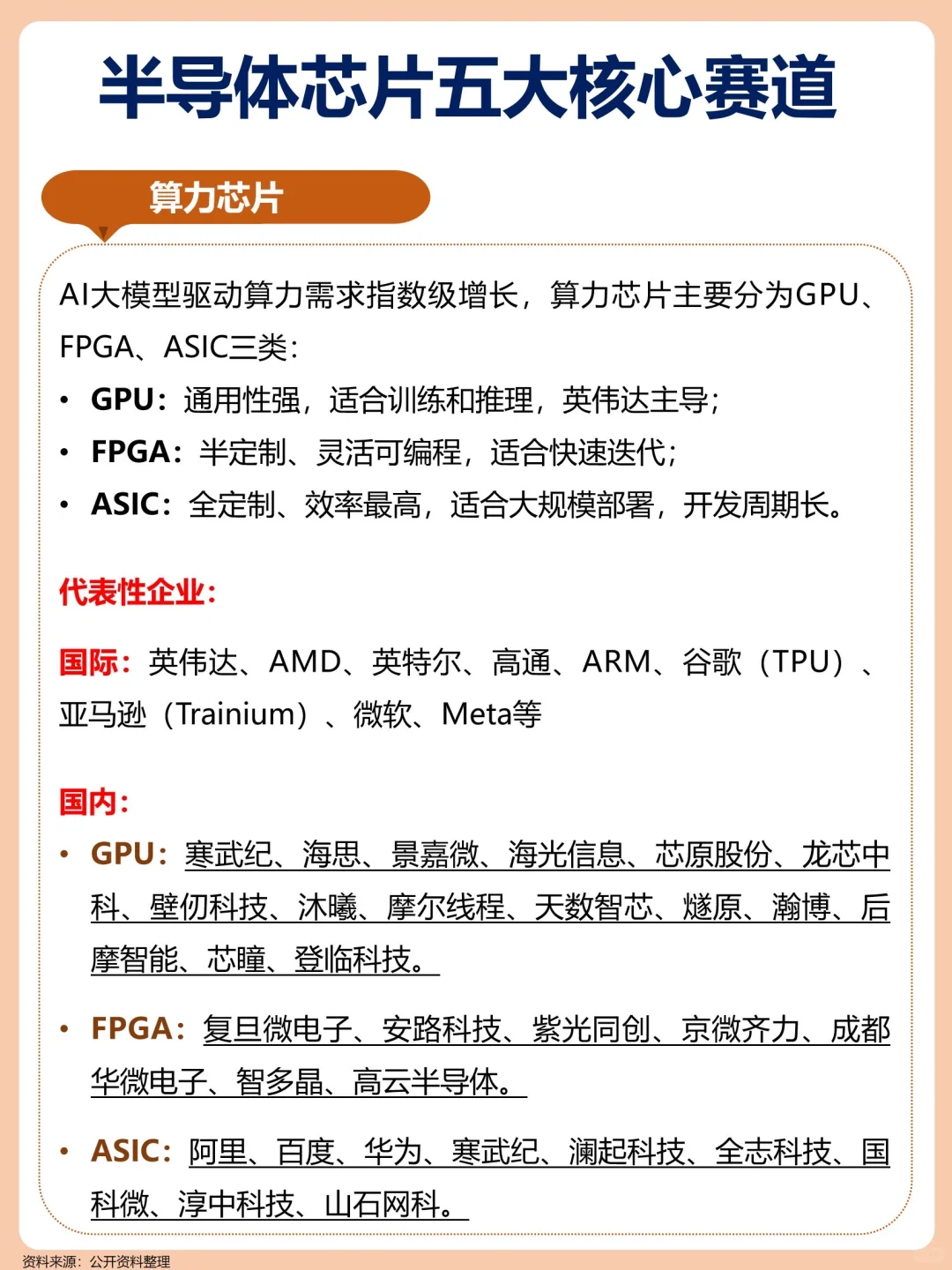 半导体芯片五大核心赛道

算力芯片

AI大模型驱动算力需求指数级增长，算力芯片主要分为GPU、FPGA、ASIC三类：

• GPU：通用性强，适合训练和推理，英伟达主导；
• FPGA：半定制、灵活可编程，适合快速迭代；
• ASIC：全定制、效率最高，适合大规模部署，开发周期长。

代表性企业：

国际：英伟达、AMD、英特尔、高通、ARM、谷歌（TPU）、亚马逊（Trainium）、微软、Meta等

国内：

• GPU：寒武纪、海思、景嘉微、海光信息、芯原股份、龙芯中科、壁仞科技、沐曦、摩尔线程、天数智芯、燧原、瀚博、后摩智能、芯瞳、登临科技。

• FPGA：复旦微电子、安路科技、紫光同创、京微齐力、成都华微电子、智多晶、高云半导体。

• ASIC：阿里、百度、华为、寒武纪、澜起科技、全志科技、国科微、淳中科技、山石网科。

资料来源：公开资料整理